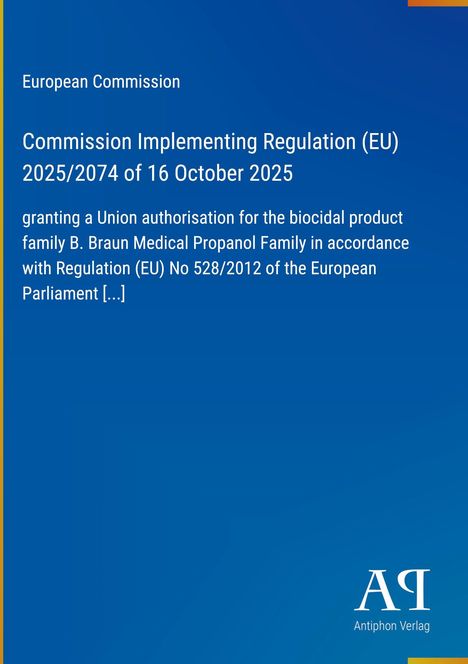 European Commission

Commission Implementing Regulation (EU) 2025/2074 of 16 October 2025

granting a Union authorisation for the biocidal product family B. Braun Medical Propanol Family in accordance with Regulation (EU) No 528/2012 of the European Parliament [...]

AP

Antiphon Verlag